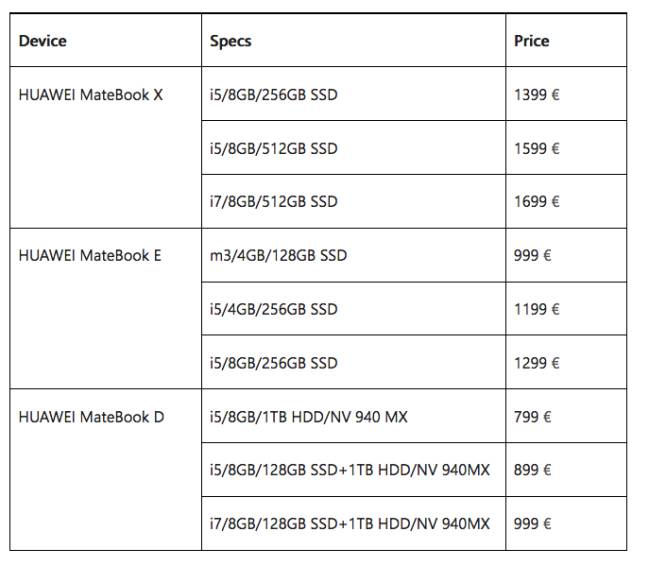 | Device | Specs | Price |
|---|---|---|
| HUAWEI MateBook X | i5/8GB/256GB SSD | 1399 € |
| | i5/8GB/512GB SSD | 1599 € |
| | i7/8GB/512GB SSD | 1699 € |
| HUAWEI MateBook E | m3/4GB/128GB SSD | 999 € |
| | i5/4GB/256GB SSD | 1199 € |
| | i5/8GB/256GB SSD | 1299 € |
| HUAWEI MateBook D | i5/8GB/1TB HDD/NV 940 MX | 799 € |
| | i5/8GB/128GB SSD+1TB HDD/NV 940MX | 899 € |
| | i7/8GB/128GB SSD+1TB HDD/NV 940MX | 999 € |